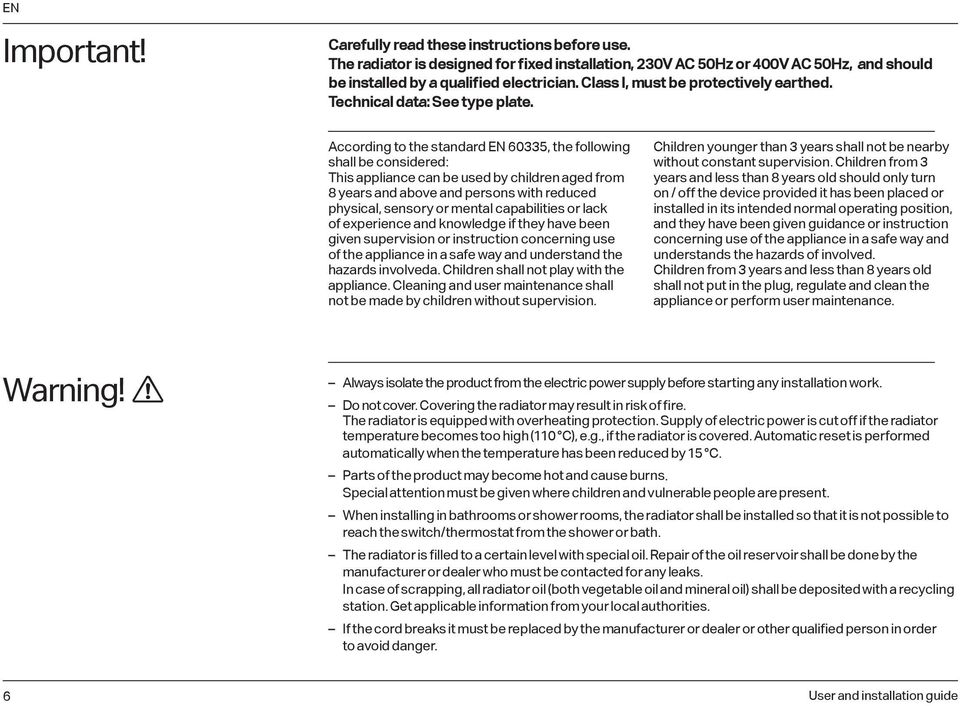 EN

Important!

Carefully read these instructions before use.
The radiator is designed for fixed installation, 230V AC 50Hz or 400V AC 50Hz, and should be installed by a qualified electrician. Class I, must be protectively earthed.
Technical data: See type plate.

According to the standard EN 60335, the following shall be considered:
This appliance can be used by children aged from 8 years and above and persons with reduced physical, sensory or mental capabilities or lack of experience and knowledge if they have been given supervision or instruction concerning use of the appliance in a safe way and understand the hazards involveda. Children shall not play with the appliance. Cleaning and user maintenance shall not be made by children without supervision.

Children younger than 3 years shall not be nearby without constant supervision. Children from 3 years and less than 8 years old should only turn on / off the device provided it has been placed or installed in its intended normal operating position, and they have been given guidance or instruction concerning use of the appliance in a safe way and understands the hazards of involved.
Children from 3 years and less than 8 years old shall not put in the plug, regulate and clean the appliance or perform user maintenance.

Warning!

– Always isolate the product from the electric power supply before starting any installation work.
– Do not cover. Covering the radiator may result in risk of fire.
The radiator is equipped with overheating protection. Supply of electric power is cut off if the radiator temperature becomes too high (110 °C), e.g., if the radiator is covered. Automatic reset is performed automatically when the temperature has been reduced by 15 °C.
– Parts of the product may become hot and cause burns.
Special attention must be given where children and vulnerable people are present.
– When installing in bathrooms or shower rooms, the radiator shall be installed so that it is not possible to reach the switch/thermostat from the shower or bath.
– The radiator is filled to a certain level with special oil. Repair of the oil reservoir shall be done by the manufacturer or dealer who must be contacted for any leaks.
In case of scrapping, all radiator oil (both vegetable oil and mineral oil) shall be deposited with a recycling station. Get applicable information from your local authorities.
– If the cord breaks it must be replaced by the manufacturer or dealer or other qualified person in order to avoid danger.

6

User and installation guide